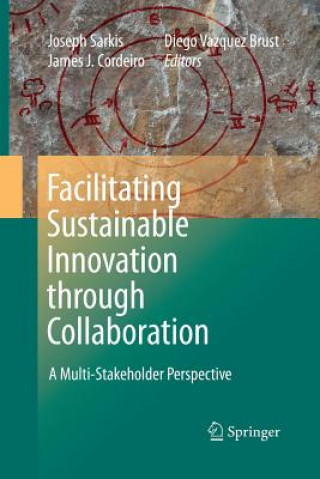 Joseph Sarkis
James J. Cordeiro

Diego Vazquez Brust
Editors

Facilitating Sustainable Innovation through Collaboration

A Multi-Stakeholder Perspective

Springer